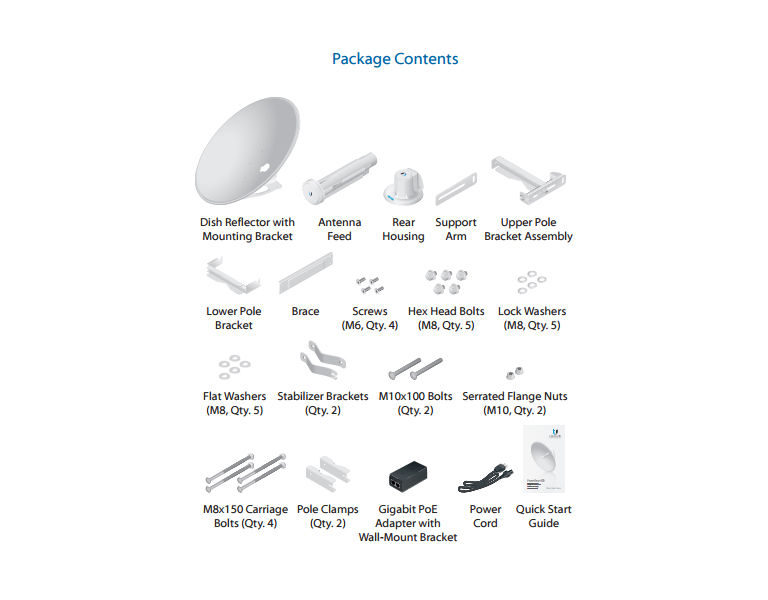 Package Contents

Dish Reflector with Mounting Bracket

Antenna Feed

Rear Housing

Support Arm

Upper Pole Bracket Assembly

Lower Pole Bracket

Brace

Screws (M6, Qty. 4)

Hex Head Bolts (M8, Qty. 5)

Lock Washers (M8, Qty. 5)

Flat Washers (M8, Qty. 5)

Stabilizer Brackets (Qty. 2)

M10x100 Bolts (Qty. 2)

Serrated Flange Nuts (M10, Qty. 2)

M8x150 Carriage Bolts (Qty. 4)

Pole Clamps (Qty. 2)

Gigabit PoE Adapter with Wall-Mount Bracket

Power Cord

Quick Start Guide